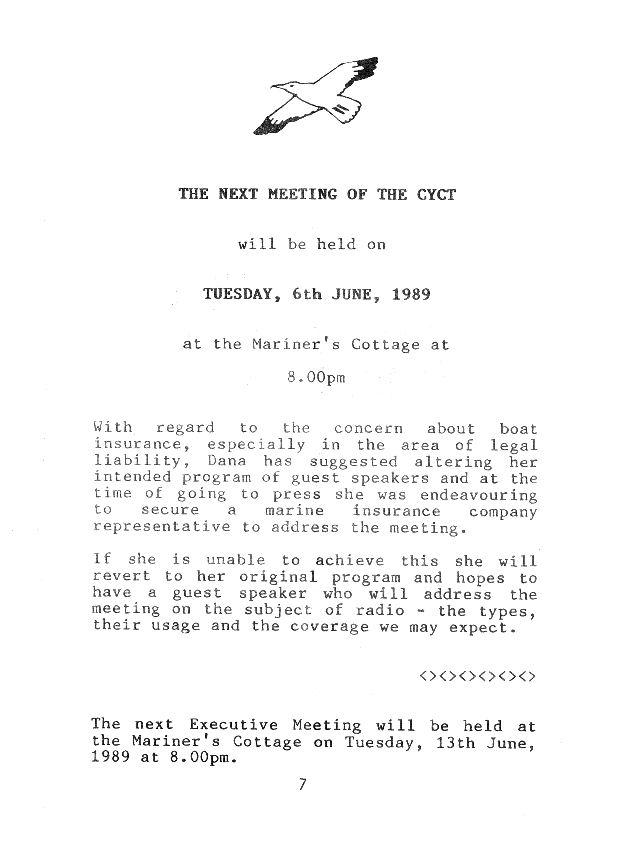 THE NEXT MEETING OF THE CYCT

will be held on

TUESDAY, 6th JUNE, 1989

at the Mariner's Cottage at

8.00pm

With regard to the concern about boat insurance, especially in the area of legal liability, Dana has suggested altering her intended program of guest speakers and at the time of going to press she was endeavouring to secure a marine insurance company representative to address the meeting.

If she is unable to achieve this she will revert to her original program and hopes to have a guest speaker who will address the meeting on the subject of radio - the types, their usage and the coverage we may expect.

<><><><><><>

The next Executive Meeting will be held at the Mariner's Cottage on Tuesday, 13th June, 1989 at 8.00pm.

7